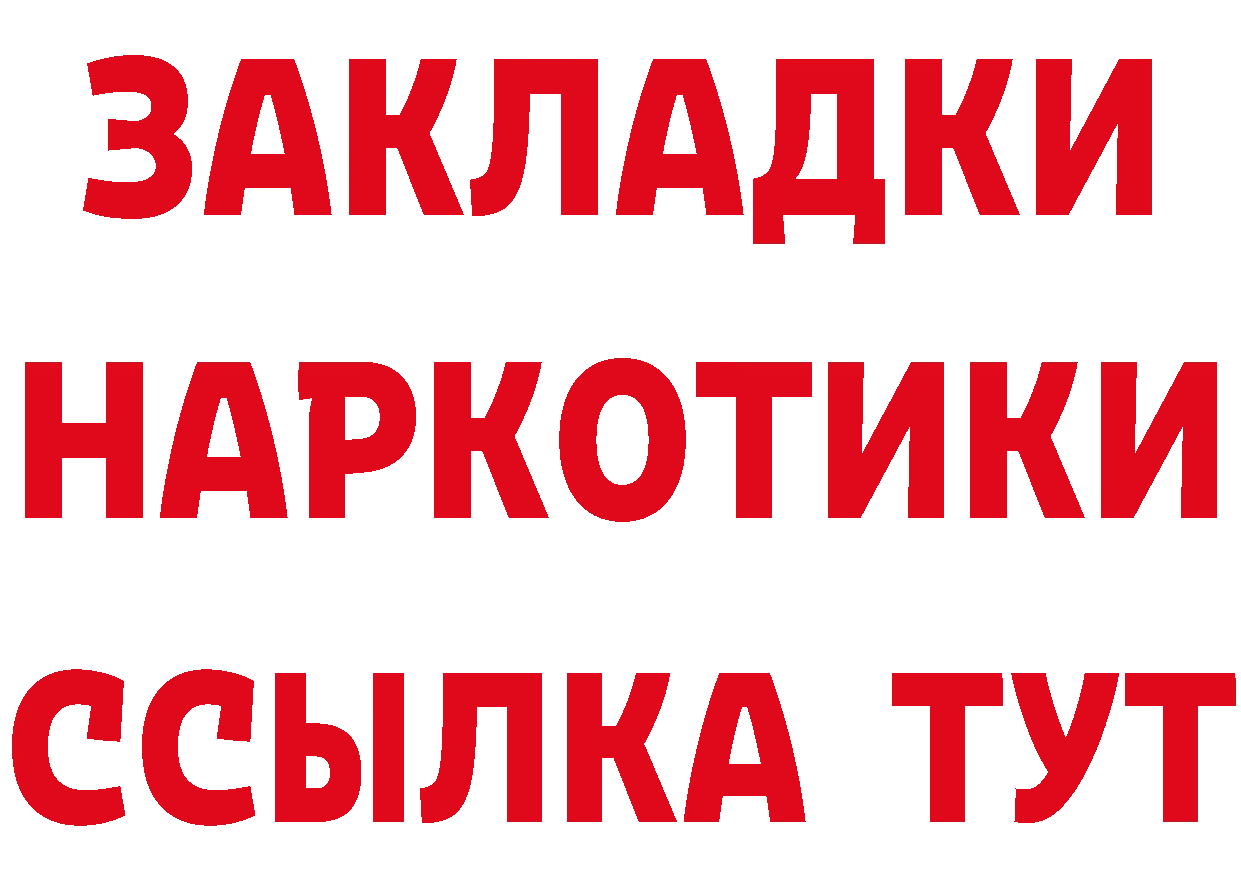 ЗАКЛАДКИ НАРКОТИКИ ССЫЛКА ТУТ